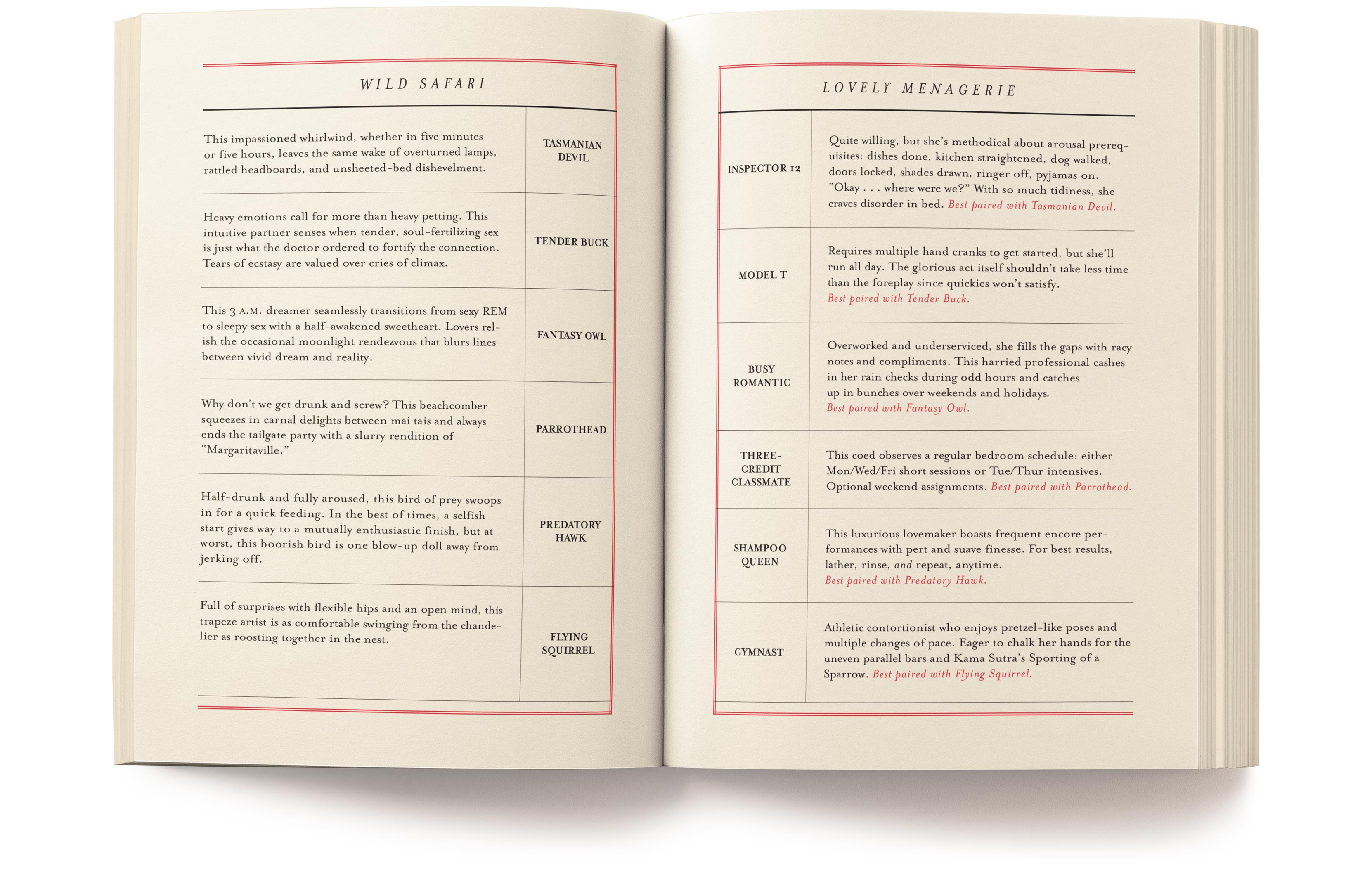 WILD SAFARI

| | |
|---|---|
| This impassioned whirlwind, whether in five minutes or five hours, leaves the same wake of overturned lamps, rattled headboards, and unsheeted-bed dishevelment. | TASMANIAN DEVIL |
| Heavy emotions call for more than heavy petting. This intuitive partner senses when tender, soul-fertilizing sex is just what the doctor ordered to fortify the connection. Tears of ecstasy are valued over cries of climax. | TENDER BUCK |
| This 3 A.M. dreamer seamlessly transitions from sexy REM to sleepy sex with a half-awakened sweetheart. Lovers relish the occasional moonlight rendezvous that blurs lines between vivid dream and reality. | FANTASY OWL |
| Why don't we get drunk and screw? This beachcomber squeezes in carnal delights between mai tais and always ends the tailgate party with a slurry rendition of "Margaritaville." | PARROTHEAD |
| Half-drunk and fully aroused, this bird of prey swoops in for a quick feeding. In the best of times, a selfish start gives way to a mutually enthusiastic finish, but at worst, this boorish bird is one blow-up doll away from jerking off. | PREDATORY HAWK |
| Full of surprises with flexible hips and an open mind, this trapeze artist is as comfortable swinging from the chandelier as roosting together in the nest. | FLYING SQUIRREL |

LOVELY MENAGERIE

| | |
|---|---|
| INSPECTOR 12 | Quite willing, but she's methodical about arousal prerequisites: dishes done, kitchen straightened, dog walked, doors locked, shades drawn, ringer off, pyjamas on. "Okay . . . where were we?" With so much tidiness, she craves disorder in bed. Best paired with Tasmanian Devil. |
| MODEL T | Requires multiple hand cranks to get started, but she'll run all day. The glorious act itself shouldn't take less time than the foreplay since quickies won't satisfy. Best paired with Tender Buck. |
| BUSY ROMANTIC | Overworked and underserviced, she fills the gaps with racy notes and compliments. This harried professional cashes in her rain checks during odd hours and catches up in bunches over weekends and holidays. Best paired with Fantasy Owl. |
| THREE-CREDIT CLASSMATE | This coed observes a regular bedroom schedule: either Mon/Wed/Fri short sessions or Tue/Thur intensives. Optional weekend assignments. Best paired with Parrothead. |
| SHAMPOO QUEEN | This luxurious lovemaker boasts frequent encore performances with pert and suave finesse. For best results, lather, rinse, and repeat, anytime. Best paired with Predatory Hawk. |
| GYMNAST | Athletic contortionist who enjoys pretzel-like poses and multiple changes of pace. Eager to chalk her hands for the uneven parallel bars and Kama Sutra's Sporting of a Sparrow. Best paired with Flying Squirrel. |